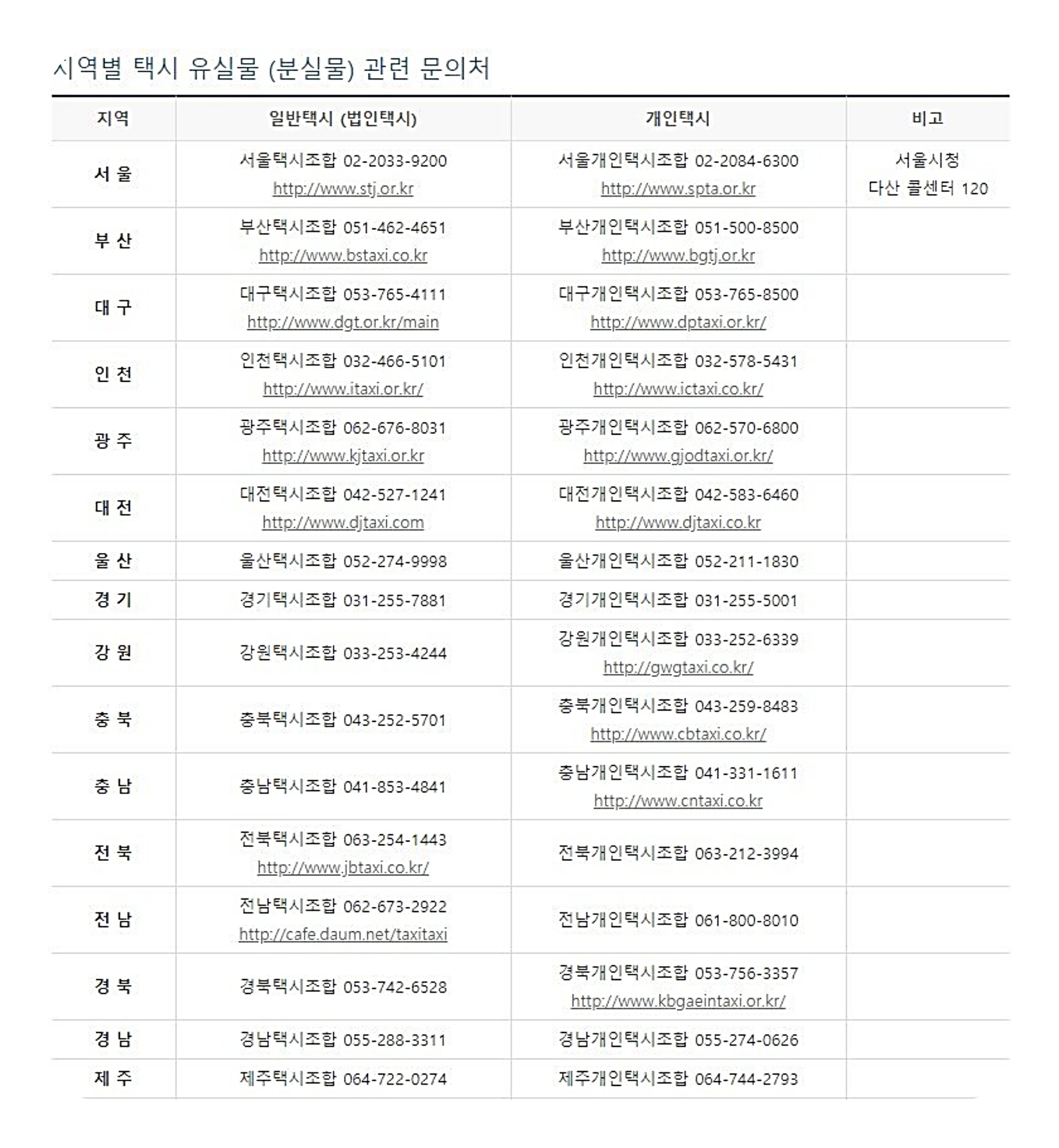 지역별 택시 유실물 (분실물) 관련 문의처

| 지역 | 일반택시 (법인택시) | 개인택시 | 비고 |
|---|---|---|---|
| 서 울 | 서울택시조합 02-2033-9200 http://www.stj.or.kr | 서울개인택시조합 02-2084-6300 http://www.spta.or.kr | 서울시청 다산 콜센터 120 |
| 부 산 | 부산택시조합 051-462-4651 http://www.bstaxi.co.kr | 부산개인택시조합 051-500-8500 http://www.bgtj.or.kr | |
| 대 구 | 대구택시조합 053-765-4111 http://www.dgt.or.kr/main | 대구개인택시조합 053-765-8500 http://www.dptaxi.or.kr/ | |
| 인 천 | 인천택시조합 032-466-5101 http://www.itaxi.or.kr/ | 인천개인택시조합 032-578-5431 http://www.ictaxi.co.kr/ | |
| 광 주 | 광주택시조합 062-676-8031 http://www.kjtaxi.or.kr | 광주개인택시조합 062-570-6800 http://www.gjodtaxi.or.kr/ | |
| 대 전 | 대전택시조합 042-527-1241 http://www.djtaxi.com | 대전개인택시조합 042-583-6460 http://www.djtaxi.co.kr | |
| 울 산 | 울산택시조합 052-274-9998 | 울산개인택시조합 052-211-1830 | |
| 경 기 | 경기택시조합 031-255-7881 | 경기개인택시조합 031-255-5001 | |
| 강 원 | 강원택시조합 033-253-4244 | 강원개인택시조합 033-252-6339 http://gwgtaxi.co.kr/ | |
| 충 북 | 충북택시조합 043-252-5701 | 충북개인택시조합 043-259-8483 http://www.cbtaxi.co.kr/ | |
| 충 남 | 충남택시조합 041-853-4841 | 충남개인택시조합 041-331-1611 http://www.cntaxi.co.kr | |
| 전 북 | 전북택시조합 063-254-1443 http://www.jbtaxi.co.kr/ | 전북개인택시조합 063-212-3994 | |
| 전 남 | 전남택시조합 062-673-2922 http://cafe.daum.net/taxitaxi | 전남개인택시조합 061-800-8010 | |
| 경 북 | 경북택시조합 053-742-6528 | 경북개인택시조합 053-756-3357 http://www.kbgaeintaxi.or.kr/ | |
| 경 남 | 경남택시조합 055-288-3311 | 경남개인택시조합 055-274-0626 | |
| 제 주 | 제주택시조합 064-722-0274 | 제주개인택시조합 064-744-2793 | |